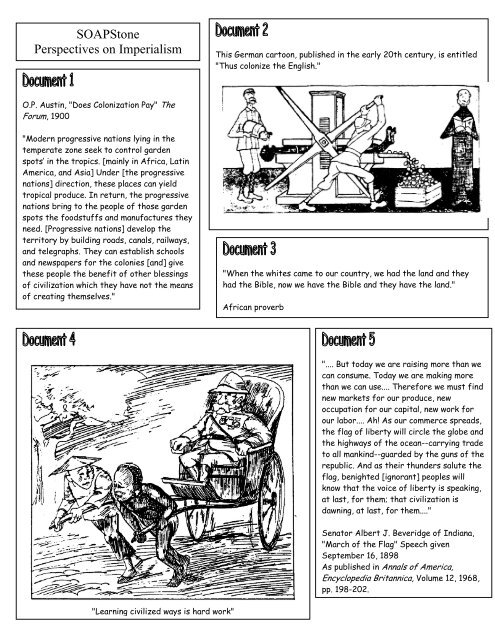 SOAPStone
Perspectives on Imperialism

Document 1

O.P. Austin, "Does Colonization Pay" The Forum, 1900

"Modern progressive nations lying in the temperate zone seek to control garden spots' in the tropics. [mainly in Africa, Latin America, and Asia] Under [the progressive nations] direction, these places can yield tropical produce. In return, the progressive nations bring to the people of those garden spots the foodstuffs and manufactures they need. [Progressive nations] develop the territory by building roads, canals, railways, and telegraphs. They can establish schools and newspapers for the colonies [and] give these people the benefit of other blessings of civilization which they have not the means of creating themselves."

Document 2

This German cartoon, published in the early 20th century, is entitled "Thus colonize the English."

Document 3

"When the whites came to our country, we had the land and they had the Bible, now we have the Bible and they have the land."

African proverb

Document 4

"Learning civilized ways is hard work"

Document 5

".... But today we are raising more than we can consume. Today we are making more than we can use.... Therefore we must find new markets for our produce, new occupation for our capital, new work for our labor.... Ah! As our commerce spreads, the flag of liberty will circle the globe and the highways of the ocean--carrying trade to all mankind--guarded by the guns of the republic. And as their thunders salute the flag, benighted [ignorant] peoples will know that the voice of liberty is speaking, at last, for them; that civilization is dawning, at last, for them...."

Senator Albert J. Beveridge of Indiana, "March of the Flag" Speech given September 16, 1898
As published in Annals of America, Encyclopedia Britannica, Volume 12, 1968, pp. 198-202.